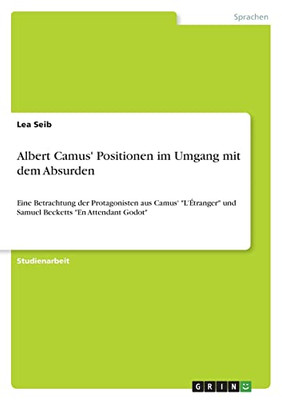 Sprachen

Lea Seib

Albert Camus' Positionen im Umgang mit dem Absurden

Eine Betrachtung der Protagonisten aus Camus' "L'Étranger" und Samuel Becketts "En Attendant Godot"

Studienarbeit

GRIN